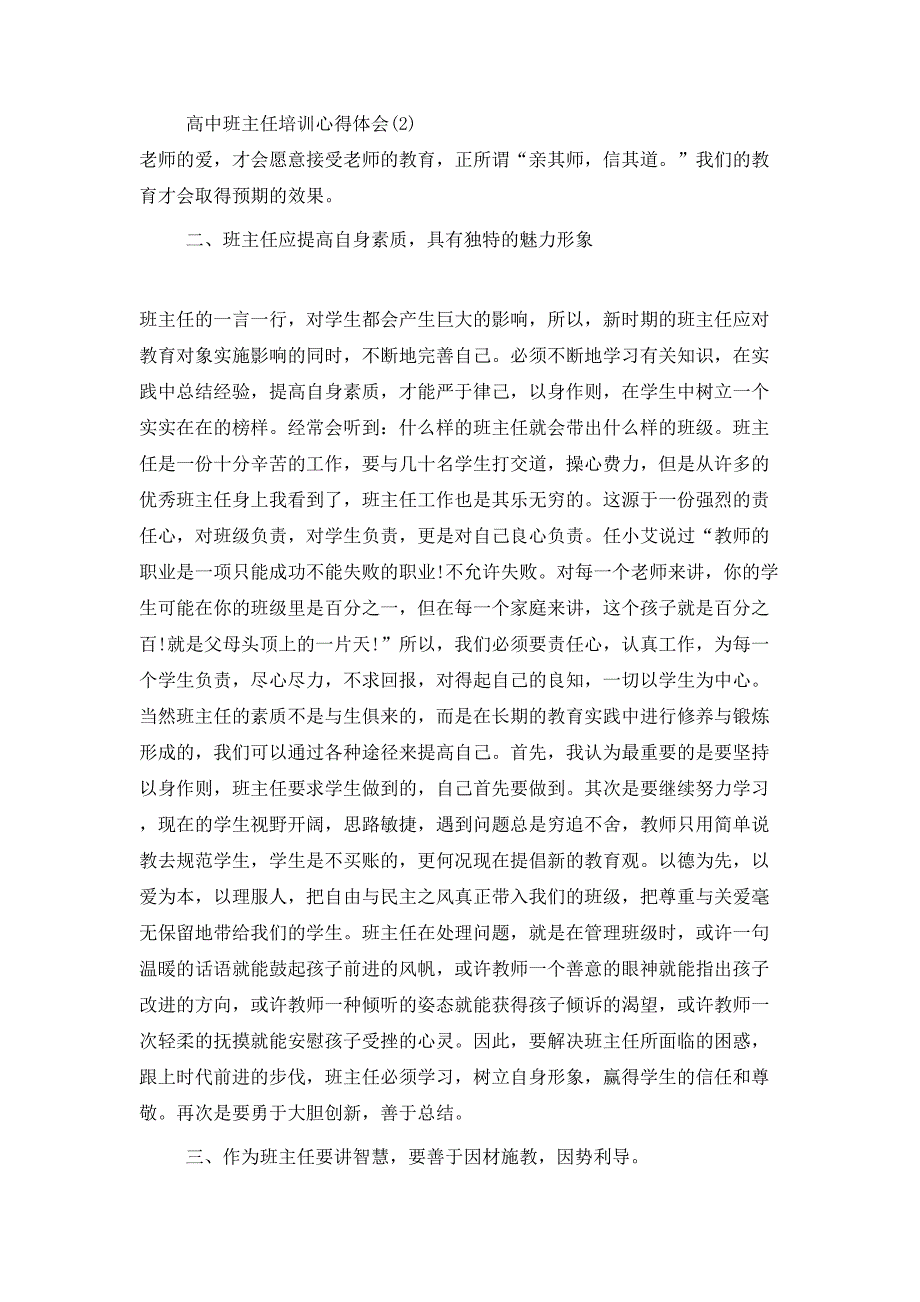 高中班主任培训心得体会(2)

老师的爱，才会愿意接受老师的教育，正所谓“亲其师，信其道。”我们的教育才会取得预期的效果。

二、班主任应提高自身素质，具有独特的魅力形象

班主任的一言一行，对学生都会产生巨大的影响，所以，新时期的班主任应对教育对象实施影响的同时，不断地完善自己。必须不断地学习有关知识，在实践中总结经验，提高自身素质，才能严于律己，以身作则，在学生中树立一个实实在在的榜样。经常会听到：什么样的班主任就会带出什么样的班级。班主任是一份十分辛苦的工作，要与几十名学生打交道，操心费力，但是从许多的优秀班主任身上我看到了，班主任工作也是其乐无穷的。这源于一份强烈的责任心，对班级负责，对学生负责，更是对自己良心负责。任小艾说过“教师的职业是一项只能成功不能失败的职业!不允许失败。对每一个老师来讲，你的学生可能在你的班级里是百分之一，但在每一个家庭来讲，这个孩子就是百分之百!就是父母头顶上的一片天!”所以，我们必须要责任心，认真工作，为每一个学生负责，尽心尽力，不求回报，对得起自己的良知，一切以学生为中心。当然班主任的素质不是与生俱来的，而是在长期的教育实践中进行修养与锻炼形成的，我们可以通过各种途径来提高自己。首先，我认为最重要的是要坚持以身作则，班主任要求学生做到的，自己首先要做到。其次是要继续努力学习，现在的学生视野开阔，思路敏捷，遇到问题总是穷追不舍，教师只用简单说教去规范学生，学生是不买账的，更何况现在提倡新的教育观。以德为先，以爱为本，以理服人，把自由与民主之风真正带入我们的班级，把尊重与关爱毫无保留地带给我们的学生。班主任在处理问题，就是在管理班级时，或许一句温暖的话语就能鼓起孩子前进的风帆，或许教师一个善意的眼神就能指出孩子改进的方向，或许教师一种倾听的姿态就能获得孩子倾诉的渴望，或许教师一次轻柔的抚摸就能安慰孩子受挫的心灵。因此，要解决班主任所面临的困惑，跟上时代前进的步伐，班主任必须学习，树立自身形象，赢得学生的信任和尊敬。再次是要勇于大胆创新，善于总结。

三、作为班主任要讲智慧，要善于因材施教，因势利导。